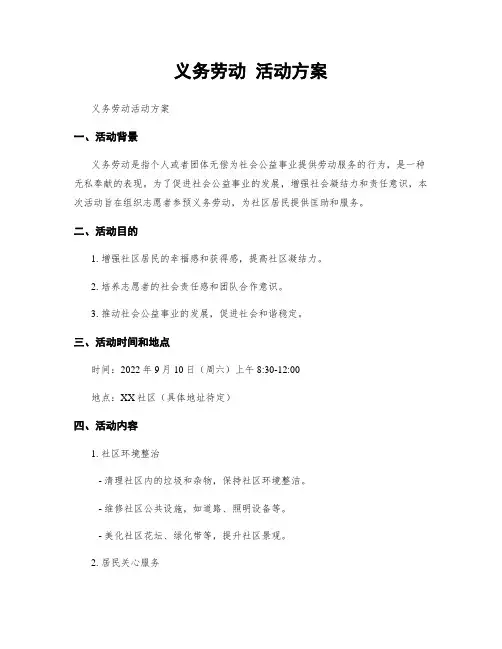 义务劳动 活动方案

义务劳动活动方案

一、活动背景

义务劳动是指个人或者团体无偿为社会公益事业提供劳动服务的行为，是一种无私奉献的表现。为了促进社会公益事业的发展，增强社会凝结力和责任意识，本次活动旨在组织志愿者参预义务劳动，为社区居民提供匡助和服务。

二、活动目的

1. 增强社区居民的幸福感和获得感，提高社区凝结力。

2. 培养志愿者的社会责任感和团队合作意识。

3. 推动社会公益事业的发展，促进社会和谐稳定。

三、活动时间和地点

时间：2022 年 9 月 10 日（周六）上午 8:30-12:00

地点：XX 社区（具体地址待定）

四、活动内容

1. 社区环境整治

- 清理社区内的垃圾和杂物，保持社区环境整洁。

- 维修社区公共设施，如道路、照明设备等。

- 美化社区花坛、绿化带等，提升社区景观。

2. 居民关心服务